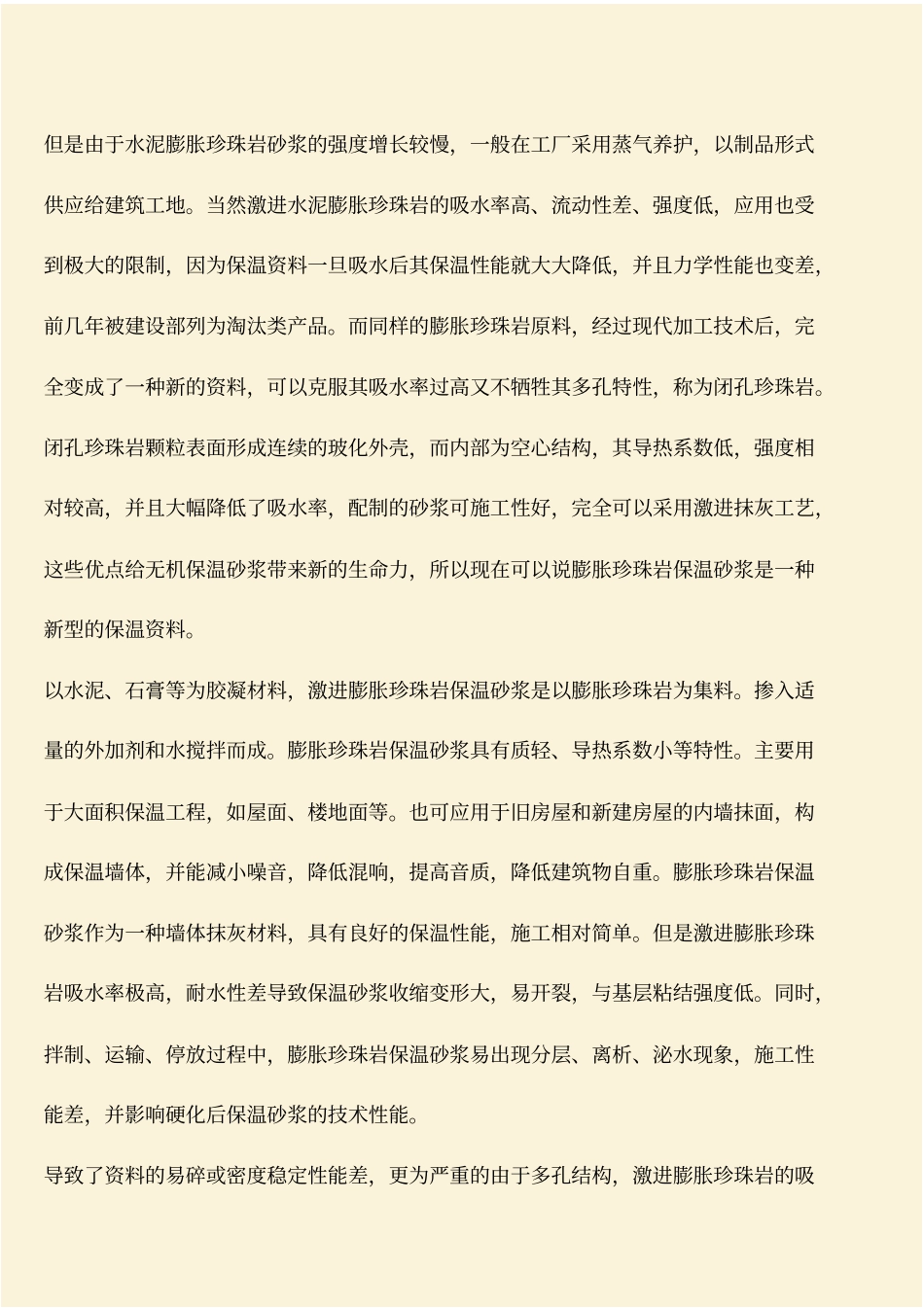 但是由于水泥膨胀珍珠岩砂浆的强度增长较慢，一般在工厂采用蒸气养护，以制品形式供应给建筑工地。当然激进水泥膨胀珍珠岩的吸水率高、流动性差、强度低，应用也受到极大的限制，因为保温资料一旦吸水后其保温性能就大大降低，并且力学性能也变差，前几年被建设部列为淘汰类产品。而同样的膨胀珍珠岩原料，经过现代加工技术后，完全变成了一种新的资料，可以克服其吸水率过高又不牺牲其多孔特性，称为闭孔珍珠岩。闭孔珍珠岩颗粒表面形成连续的玻化外壳，而内部为空心结构，其导热系数低，强度相对较高，并且大幅降低了吸水率，配制的砂浆可施工性好，完全可以采用激进抹灰工艺，这些优点给无机保温砂浆带来新的生命力，所以现在可以说膨胀珍珠岩保温砂浆是一种新型的保温资料。

以水泥、石膏等为胶凝材料，激进膨胀珍珠岩保温砂浆是以膨胀珍珠岩为集料。掺入适量的外加剂和水搅拌而成。膨胀珍珠岩保温砂浆具有质轻、导热系数小等特性。主要用于大面积保温工程，如屋面、楼地面等。也可应用于旧房屋和新建房屋的内墙抹面，构成保温墙体，并能减小噪音，降低混响，提高音质，降低建筑物自重。膨胀珍珠岩保温砂浆作为一种墙体抹灰材料，具有良好的保温性能，施工相对简单。但是激进膨胀珍珠岩吸水率极高，耐水性差导致保温砂浆收缩变形大，易开裂，与基层粘结强度低。同时，拌制、运输、停放过程中，膨胀珍珠岩保温砂浆易出现分层、离析、泌水现象，施工性能差，并影响硬化后保温砂浆的技术性能。

导致了资料的易碎或密度稳定性能差，更为严重的由于多孔结构，激进膨胀珍珠岩的吸